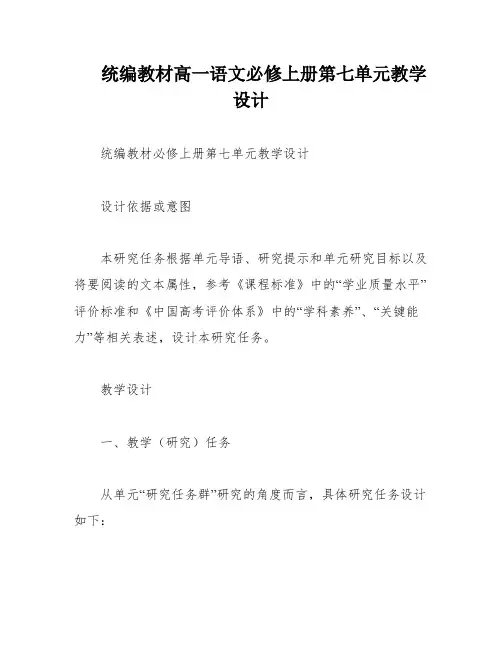 统编教材高一语文必修上册第七单元教学设计

统编教材必修上册第七单元教学设计

设计依据或意图

本研究任务根据单元导语、研究提示和单元研究目标以及将要阅读的文本属性，参考《课程标准》中的“学业质量水平”评价标准和《中国高考评价体系》中的“学科素养”、“关键能力”等相关表述，设计本研究任务。

教学设计

一、教学（研究）任务

从单元“研究任务群”研究的角度而言，具体研究任务设计如下：